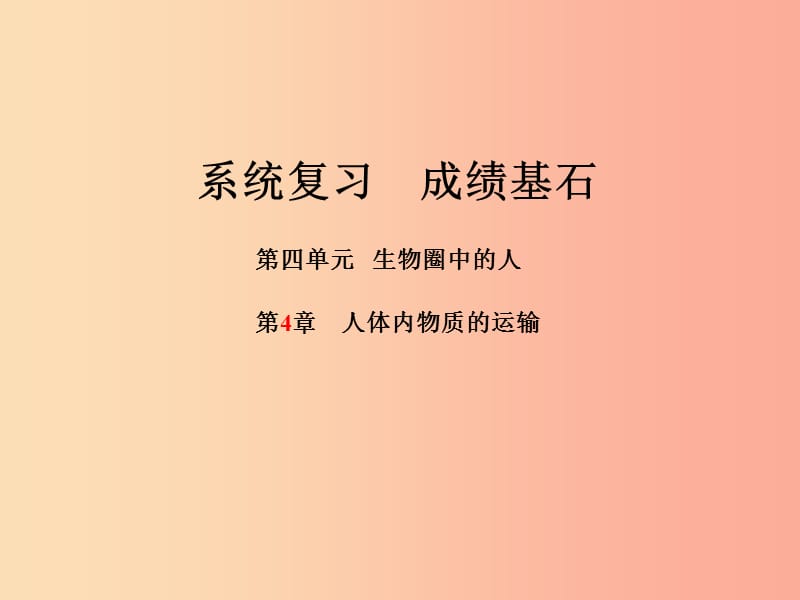 系统复习　成绩基石

第四单元　生物圈中的人

第4章　人体内物质的运输